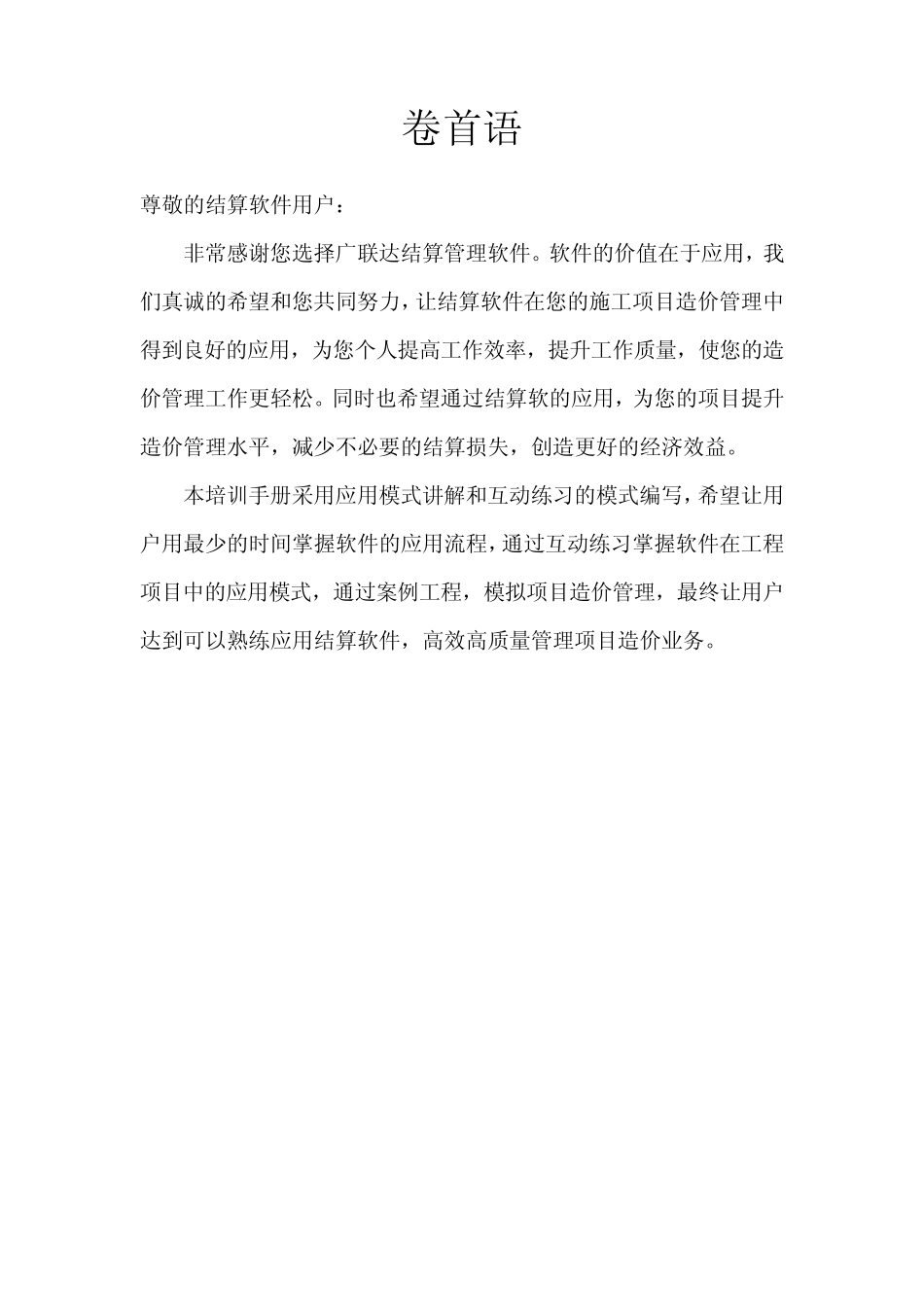 卷首语

尊敬的结算软件用户：

非常感谢您选择广联达结算管理软件。软件的价值在于应用，我们真诚的希望和您共同努力，让结算软件在您的施工项目造价管理中得到良好的应用，为您个人提高工作效率，提升工作质量，使您的造价管理工作更轻松。同时也希望通过结算软的应用，为您的项目提升造价管理水平，减少不必要的结算损失，创造更好的经济效益。

本培训手册采用应用模式讲解和互动练习的模式编写，希望让用户用最少的时间掌握软件的应用流程，通过互动练习掌握软件在工程项目中的应用模式，通过案例工程，模拟项目造价管理，最终让用户达到可以熟练应用结算软件，高效高质量管理项目造价业务。